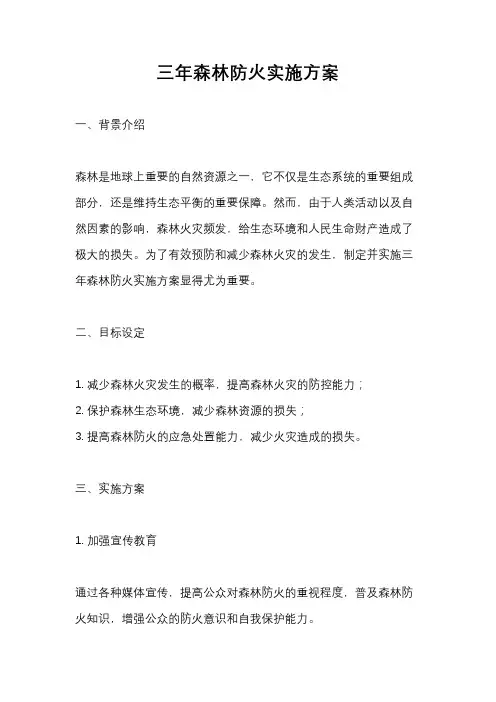 三年森林防火实施方案

一、背景介绍

森林是地球上重要的自然资源之一，它不仅是生态系统的重要组成部分，还是维持生态平衡的重要保障。然而，由于人类活动以及自然因素的影响，森林火灾频发，给生态环境和人民生命财产造成了极大的损失。为了有效预防和减少森林火灾的发生，制定并实施三年森林防火实施方案显得尤为重要。

二、目标设定

1. 减少森林火灾发生的概率，提高森林火灾的防控能力；

2. 保护森林生态环境，减少森林资源的损失；

3. 提高森林防火的应急处置能力，减少火灾造成的损失。

三、实施方案

1. 加强宣传教育

通过各种媒体宣传，提高公众对森林防火的重视程度，普及森林防火知识，增强公众的防火意识和自我保护能力。